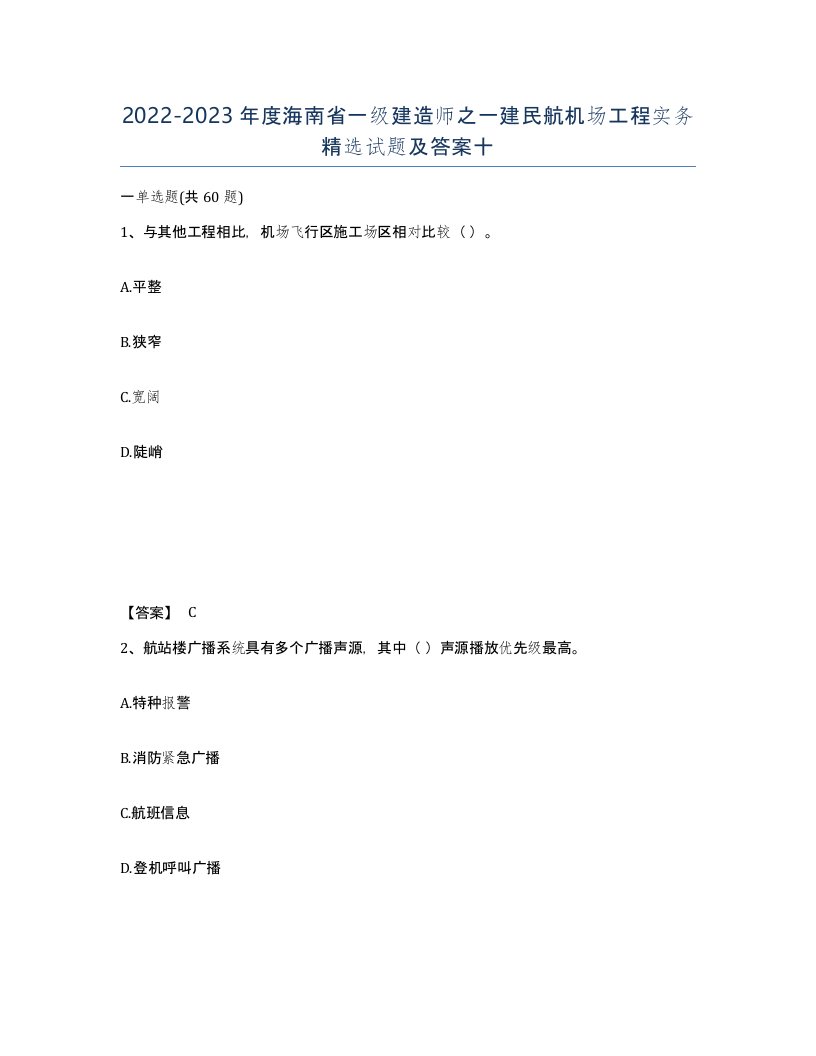 2022-2023年度海南省一级建造师之一建民航机场工程实务精选试题及答案十

一单选题(共60题)

1、与其他工程相比，机场飞行区施工场区相对比较（）。

A.平整

B.狭窄

C.宽阔

D.陡峭

【答案】 C

2、航站楼广播系统具有多个广播声源，其中（）声源播放优先级最高。

A.特种报警

B.消防紧急广播

C.航班信息

D.登机呼叫广播